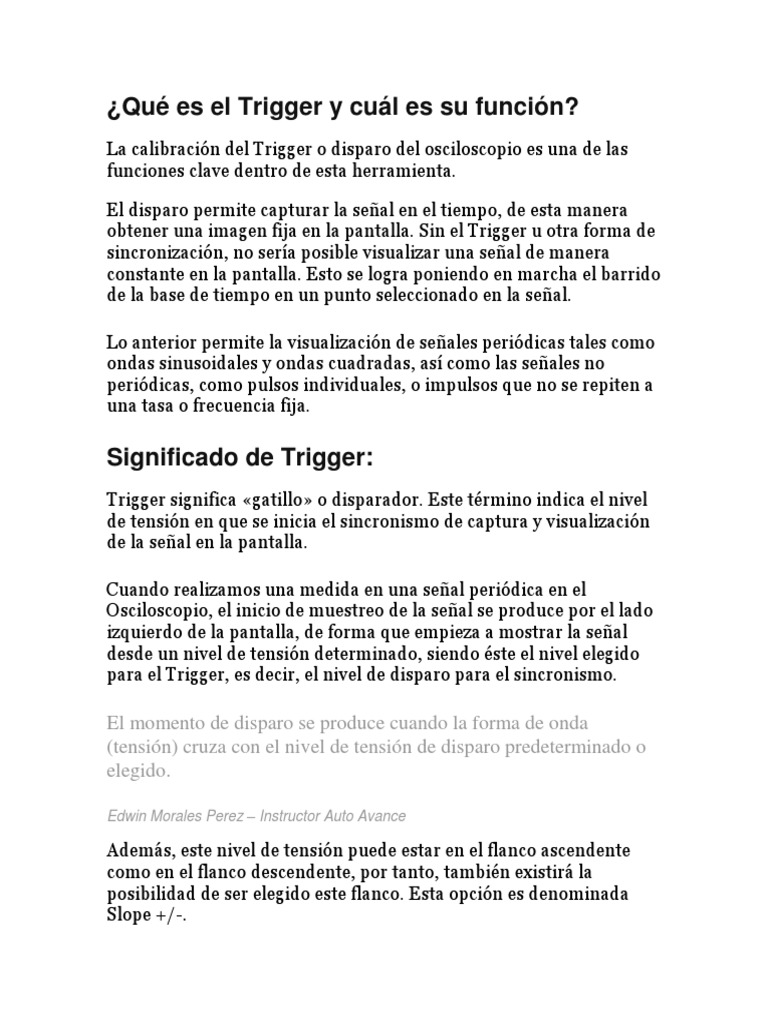 ¿Qué es el Trigger y cuál es su función?

La calibración del Trigger o disparo del osciloscopio es una de las funciones clave dentro de esta herramienta.

El disparo permite capturar la señal en el tiempo, de esta manera obtener una imagen fija en la pantalla. Sin el Trigger u otra forma de sincronización, no sería posible visualizar una señal de manera constante en la pantalla. Esto se logra poniendo en marcha el barrido de la base de tiempo en un punto seleccionado en la señal.

Lo anterior permite la visualización de señales periódicas tales como ondas sinusoidales y ondas cuadradas, así como las señales no periódicas, como pulsos individuales, o impulsos que no se repiten a una tasa o frecuencia fija.

Significado de Trigger:

Trigger significa «gatillo» o disparador. Este término indica el nivel de tensión en que se inicia el sincronismo de captura y visualización de la señal en la pantalla.

Cuando realizamos una medida en una señal periódica en el Osciloscopio, el inicio de muestreo de la señal se produce por el lado izquierdo de la pantalla, de forma que empieza a mostrar la señal desde un nivel de tensión determinado, siendo éste el nivel elegido para el Trigger, es decir, el nivel de disparo para el sincronismo.

El momento de disparo se produce cuando la forma de onda (tensión) cruza con el nivel de tensión de disparo predeterminado o elegido.

Edwin Morales Perez – Instructor Auto Avance

Además, este nivel de tensión puede estar en el flanco ascendente como en el flanco descendente, por tanto, también existirá la posibilidad de ser elegido este flanco. Esta opción es denominada Slope +/-.